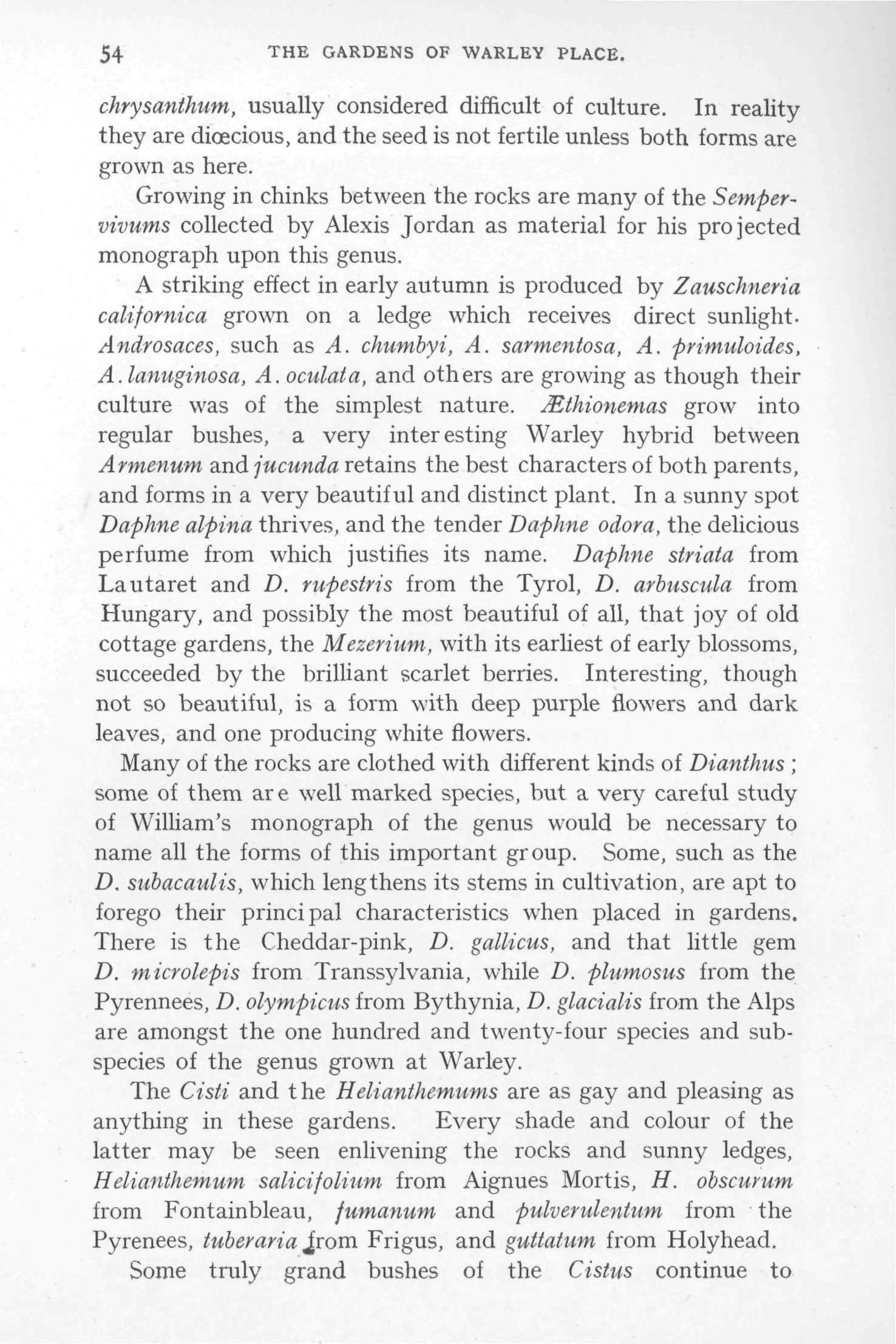 54 THE GARDENS OF WARLEY PLACE.

chrysanthum, usually considered difficult of culture. In reality they are diœcious, and the seed is not fertile unless both forms are grown as here.

Growing in chinks between the rocks are many of the Sempervivums collected by Alexis Jordan as material for his projected monograph upon this genus.

A striking effect in early autumn is produced by Zauschneria californica grown on a ledge which receives direct sunlight. Androsaces, such as A. chumbyi, A. sarmentosa, A. primuloides, A. lanuginosa, A. oculata, and others are growing as though their culture was of the simplest nature. Æthionemas grow into regular bushes, a very interesting Warley hybrid between Armenum and jucunda retains the best characters of both parents, and forms in a very beautiful and distinct plant. In a sunny spot Daphne alpina thrives, and the tender Daphne odora, the delicious perfume from which justifies its name. Daphne striata from Lautaret and D. rupestris from the Tyrol, D. arbuscula from Hungary, and possibly the most beautiful of all, that joy of old cottage gardens, the Mezerium, with its earliest of early blossoms, succeeded by the brilliant scarlet berries. Interesting, though not so beautiful, is a form with deep purple flowers and dark leaves, and one producing white flowers.

Many of the rocks are clothed with different kinds of Dianthus; some of them are well marked species, but a very careful study of William's monograph of the genus would be necessary to name all the forms of this important group. Some, such as the D. subacaulis, which lengthens its stems in cultivation, are apt to forego their principal characteristics when placed in gardens. There is the Cheddar-pink, D. gallicus, and that little gem D. microlepis from Transsylvania, while D. plumosus from the Pyrennees, D. olympicus from Bythynia, D. glacialis from the Alps are amongst the one hundred and twenty-four species and subspecies of the genus grown at Warley.

The Cisti and the Helianthemums are as gay and pleasing as anything in these gardens. Every shade and colour of the latter may be seen enlivening the rocks and sunny ledges, Helianthemum salicifolium from Aignues Mortis, H. obscurum from Fontainbleau, fumanum and pulverulentum from the Pyrenees, tuberaria from Frigus, and guttatum from Holyhead.

Some truly grand bushes of the Cistus continue to